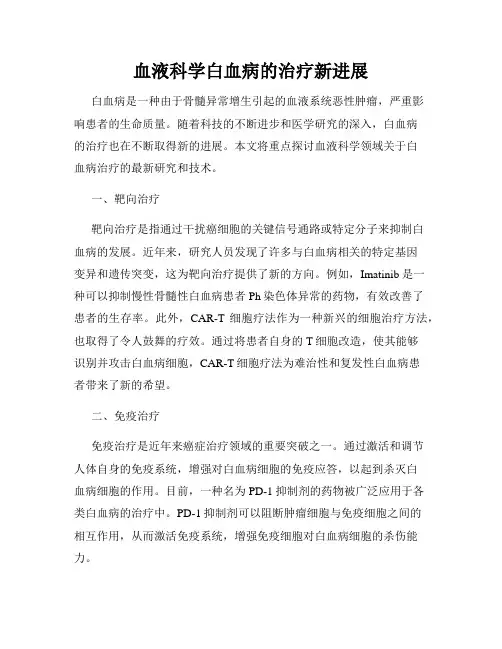 血液科学白血病的治疗新进展

白血病是一种由于骨髓异常增生引起的血液系统恶性肿瘤，严重影响患者的生命质量。随着科技的不断进步和医学研究的深入，白血病的治疗也在不断取得新的进展。本文将重点探讨血液科学领域关于白血病治疗的最新研究和技术。

一、靶向治疗

靶向治疗是指通过干扰癌细胞的关键信号通路或特定分子来抑制白血病的发展。近年来，研究人员发现了许多与白血病相关的特定基因变异和遗传突变，这为靶向治疗提供了新的方向。例如，Imatinib 是一种可以抑制慢性骨髓性白血病患者 Ph 染色体异常的药物，有效改善了患者的生存率。此外，CAR-T 细胞疗法作为一种新兴的细胞治疗方法，也取得了令人鼓舞的疗效。通过将患者自身的 T 细胞改造，使其能够识别并攻击白血病细胞，CAR-T 细胞疗法为难治性和复发性白血病患者带来了新的希望。

二、免疫治疗

免疫治疗是近年来癌症治疗领域的重要突破之一。通过激活和调节人体自身的免疫系统，增强对白血病细胞的免疫应答，以起到杀灭白血病细胞的作用。目前，一种名为 PD-1 抑制剂的药物被广泛应用于各类白血病的治疗中。PD-1 抑制剂可以阻断肿瘤细胞与免疫细胞之间的相互作用，从而激活免疫系统，增强免疫细胞对白血病细胞的杀伤能力。